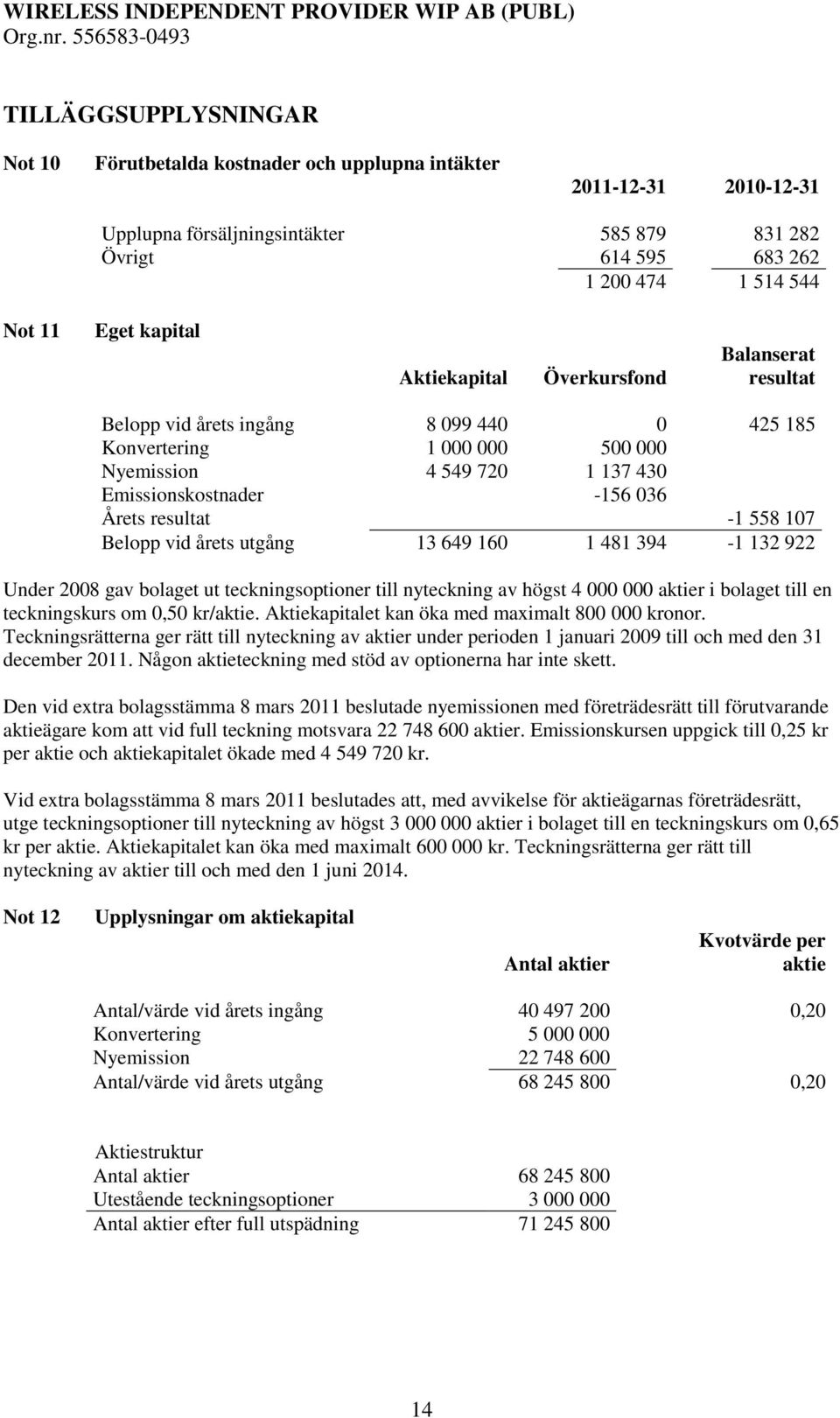 WIRELESS INDEPENDENT PROVIDER WIP AB (PUBL)
Org.nr. 556583-0493

TILLÄGGSUPPLYSNINGAR

Not 10 Förutbetalda kostnader och upplupna intäkter

| | 2011-12-31 | 2010-12-31 |
|---|---|---|
| Upplupna försäljningsintäkter | 585 879 | 831 282 |
| Övrigt | 614 595 | 683 262 |
| | 1 200 474 | 1 514 544 |

Not 11 Eget kapital

| | Aktiekapital | Överkursfond | Balanserat resultat |
|---|---|---|---|
| Belopp vid årets ingång | 8 099 440 | 0 | 425 185 |
| Konvertering | 1 000 000 | 500 000 | |
| Nyemission | 4 549 720 | 1 137 430 | |
| Emissionskostnader | | -156 036 | |
| Årets resultat | | | -1 558 107 |
| Belopp vid årets utgång | 13 649 160 | 1 481 394 | -1 132 922 |

Under 2008 gav bolaget ut teckningsoptioner till nyteckning av högst 4 000 000 aktier i bolaget till en teckningskurs om 0,50 kr/aktie. Aktiekapitalet kan öka med maximalt 800 000 kronor. Teckningsrätterna ger rätt till nyteckning av aktier under perioden 1 januari 2009 till och med den 31 december 2011. Någon aktieteckning med stöd av optionerna har inte skett.

Den vid extra bolagsstämma 8 mars 2011 beslutade nyemissionen med företrädesrätt till förutvarande aktieägare kom att vid full teckning motsvara 22 748 600 aktier. Emissionskursen uppgick till 0,25 kr per aktie och aktiekapitalet ökade med 4 549 720 kr.

Vid extra bolagsstämma 8 mars 2011 beslutades att, med avvikelse för aktieägarnas företrädesrätt, utge teckningsoptioner till nyteckning av högst 3 000 000 aktier i bolaget till en teckningskurs om 0,65 kr per aktie. Aktiekapitalet kan öka med maximalt 600 000 kr. Teckningsrätterna ger rätt till nyteckning av aktier till och med den 1 juni 2014.

Not 12 Upplysningar om aktiekapital

| | Antal aktier | Kvotvärde per aktie |
|---|---|---|
| Antal/värde vid årets ingång | 40 497 200 | 0,20 |
| Konvertering | 5 000 000 | |
| Nyemission | 22 748 600 | |
| Antal/värde vid årets utgång | 68 245 800 | 0,20 |

| Aktiestruktur | |
|---|---|
| Antal aktier | 68 245 800 |
| Utestående teckningsoptioner | 3 000 000 |
| Antal aktier efter full utspädning | 71 245 800 |

14